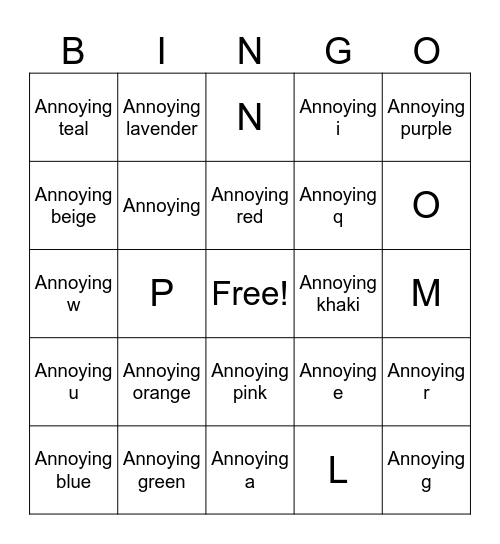 | B | I | N | G | O |
|---|---|---|---|---|
| Annoying teal | Annoying lavender | N | Annoying i | Annoying purple |
| Annoying beige | Annoying | Annoying red | Annoying q | O |
| Annoying w | P | Free! | Annoying khaki | M |
| Annoying u | Annoying orange | Annoying pink | Annoying e | Annoying r |
| Annoying blue | Annoying green | Annoying a | L | Annoying g |